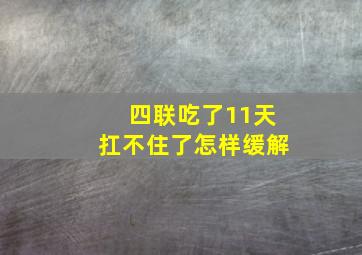 四联吃了11天
扛不住了怎样缓解